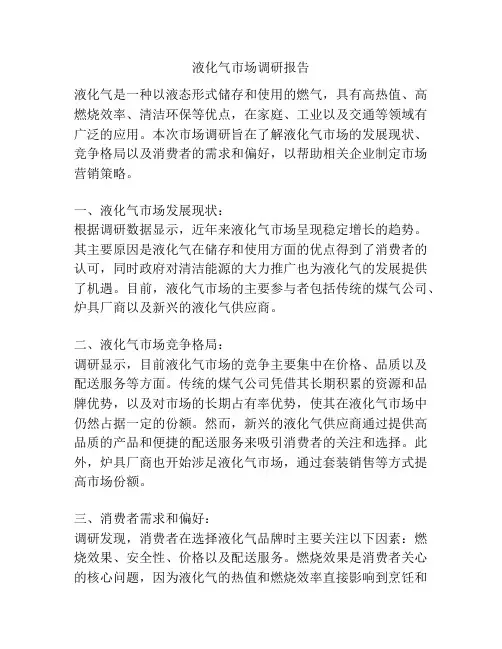 液化气市场调研报告

液化气是一种以液态形式储存和使用的燃气，具有高热值、高燃烧效率、清洁环保等优点，在家庭、工业以及交通等领域有广泛的应用。本次市场调研旨在了解液化气市场的发展现状、竞争格局以及消费者的需求和偏好，以帮助相关企业制定市场营销策略。

一、液化气市场发展现状：
根据调研数据显示，近年来液化气市场呈现稳定增长的趋势。其主要原因是液化气在储存和使用方面的优点得到了消费者的认可，同时政府对清洁能源的大力推广也为液化气的发展提供了机遇。目前，液化气市场的主要参与者包括传统的煤气公司、炉具厂商以及新兴的液化气供应商。

二、液化气市场竞争格局：
调研显示，目前液化气市场的竞争主要集中在价格、品质以及配送服务等方面。传统的煤气公司凭借其长期积累的资源和品牌优势，以及对市场的长期占有率优势，使其在液化气市场中仍然占据一定的份额。然而，新兴的液化气供应商通过提供高品质的产品和便捷的配送服务来吸引消费者的关注和选择。此外，炉具厂商也开始涉足液化气市场，通过套装销售等方式提高市场份额。

三、消费者需求和偏好：
调研发现，消费者在选择液化气品牌时主要关注以下因素：燃烧效果、安全性、价格以及配送服务。燃烧效果是消费者关心的核心问题，因为液化气的热值和燃烧效率直接影响到烹饪和